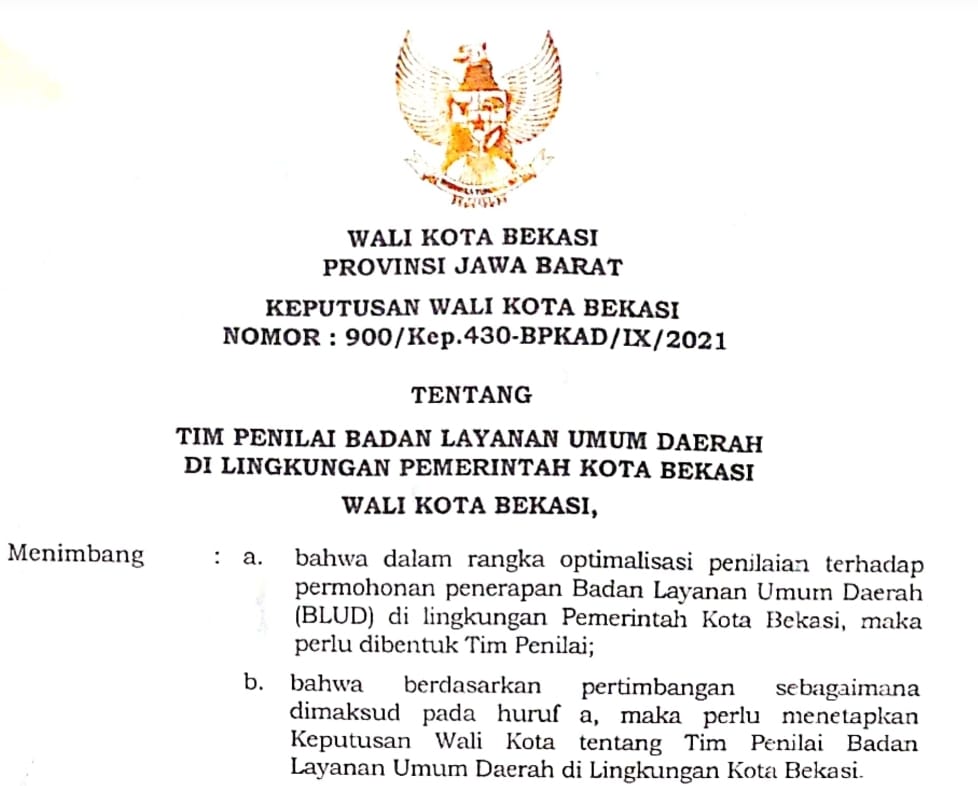 WALI KOTA BEKASI
PROVINSI JAWA BARAT

KEPUTUSAN WALI KOTA BEKASI
NOMOR : 900/Kep.430-BPKAD/IX/2021

TENTANG

TIM PENILAI BADAN LAYANAN UMUM DAERAH
DI LINGKUNGAN PEMERINTAH KOTA BEKASI

WALI KOTA BEKASI,

Menimbang : a. bahwa dalam rangka optimalisasi penilaian terhadap permohonan penerapan Badan Layanan Umum Daerah (BLUD) di lingkungan Pemerintah Kota Bekasi, maka perlu dibentuk Tim Penilai;

b. bahwa berdasarkan pertimbangan sebagaimana dimaksud pada huruf a, maka perlu menetapkan Keputusan Wali Kota tentang Tim Penilai Badan Layanan Umum Daerah di Lingkungan Kota Bekasi.